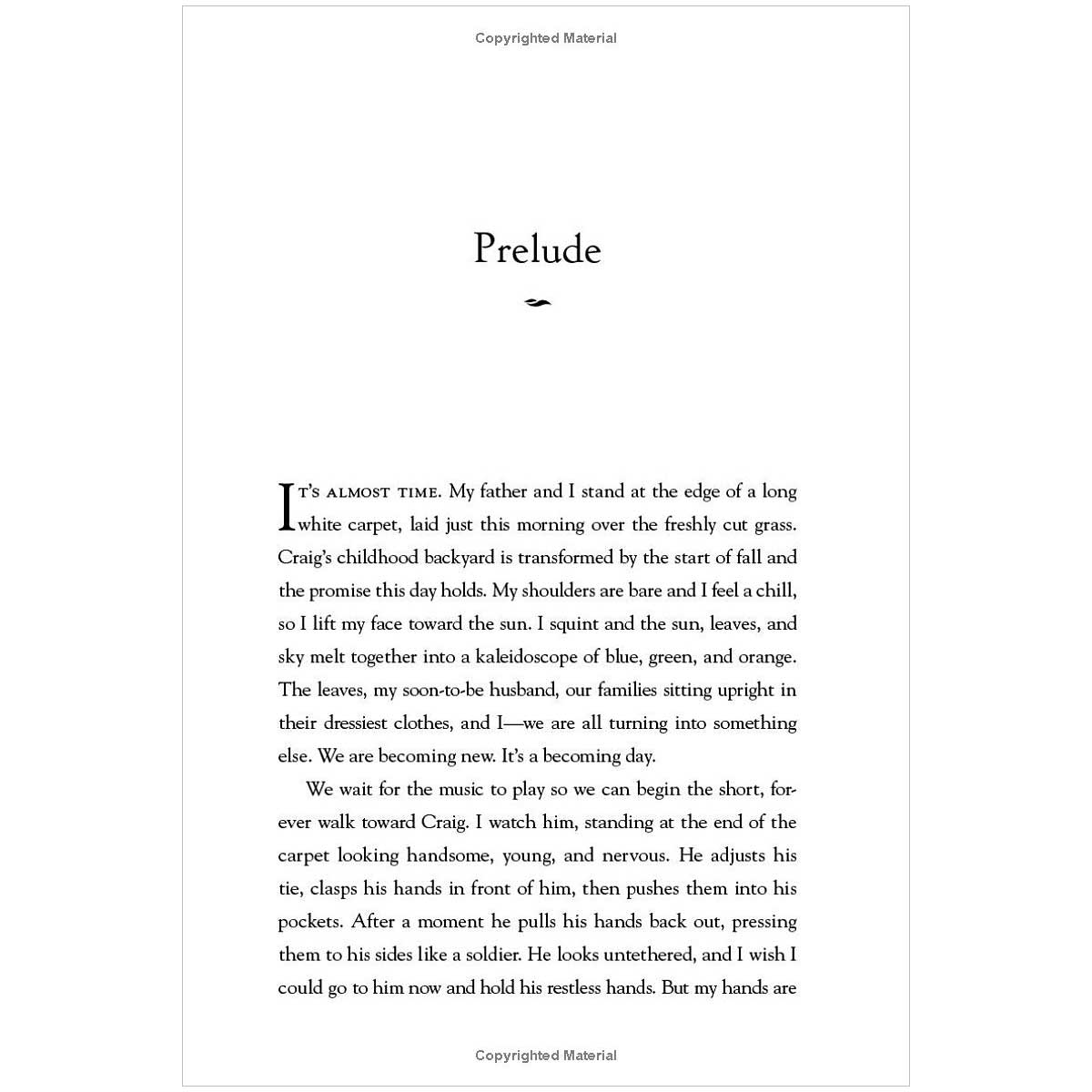 Copyrighted Material

Prelude

It's almost time. My father and I stand at the edge of a long white carpet, laid just this morning over the freshly cut grass. Craig's childhood backyard is transformed by the start of fall and the promise this day holds. My shoulders are bare and I feel a chill, so I lift my face toward the sun. I squint and the sun, leaves, and sky melt together into a kaleidoscope of blue, green, and orange. The leaves, my soon-to-be husband, our families sitting upright in their dressiest clothes, and I—we are all turning into something else. We are becoming new. It's a becoming day.

We wait for the music to play so we can begin the short, forever walk toward Craig. I watch him, standing at the end of the carpet looking handsome, young, and nervous. He adjusts his tie, clasps his hands in front of him, then pushes them into his pockets. After a moment he pulls his hands back out, pressing them to his sides like a soldier. He looks untethered, and I wish I could go to him now and hold his restless hands. But my hands are

Copyrighted Material